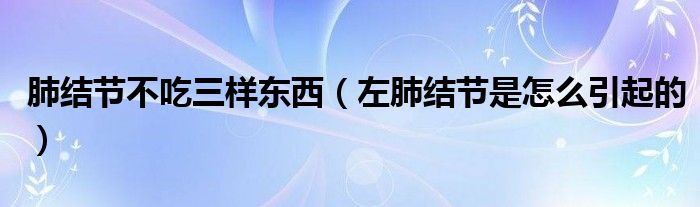 肺结节不吃三样东西（左肺结节是怎么引起的）